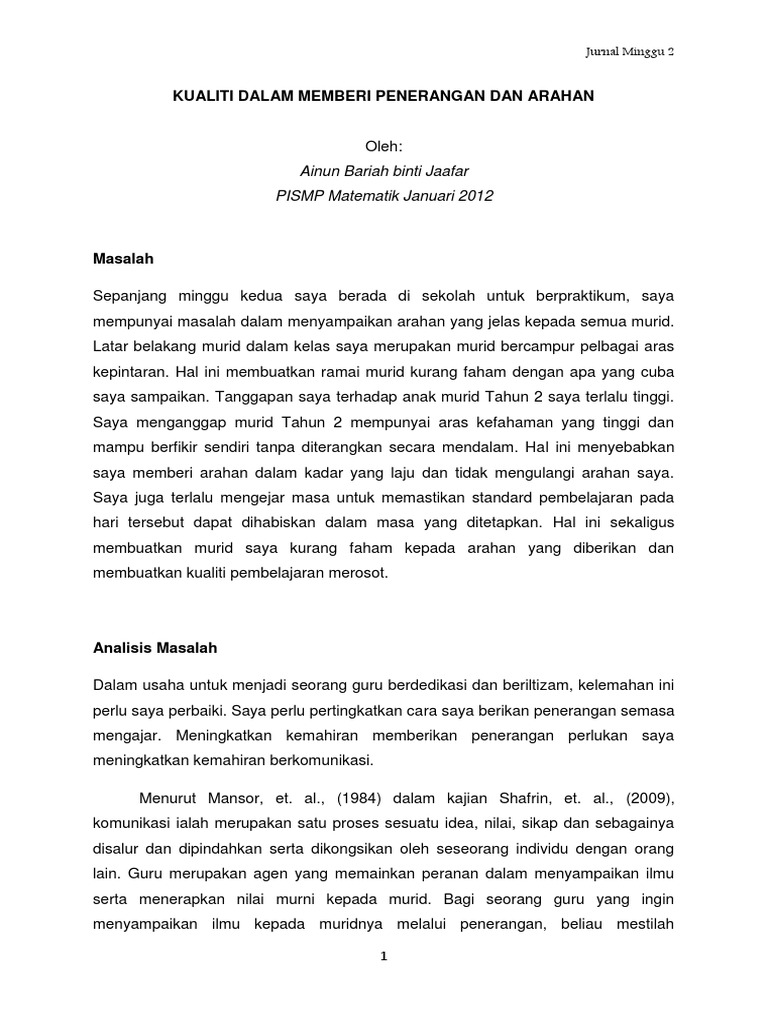 Jurnal Minggu 2

KUALITI DALAM MEMBERI PENERANGAN DAN ARAHAN

Oleh:
Ainun Bariah binti Jaafar
PISMP Matematik Januari 2012

Masalah

Sepanjang minggu kedua saya berada di sekolah untuk berpraktikum, saya mempunyai masalah dalam menyampaikan arahan yang jelas kepada semua murid. Latar belakang murid dalam kelas saya merupakan murid bercampur pelbagai aras kepintaran. Hal ini membuatkan ramai murid kurang faham dengan apa yang cuba saya sampaikan. Tanggapan saya terhadap anak murid Tahun 2 saya terlalu tinggi. Saya menganggap murid Tahun 2 mempunyai aras kefahaman yang tinggi dan mampu berfikir sendiri tanpa diterangkan secara mendalam. Hal ini menyebabkan saya memberi arahan dalam kadar yang laju dan tidak mengulangi arahan saya. Saya juga terlalu mengejar masa untuk memastikan standard pembelajaran pada hari tersebut dapat dihabiskan dalam masa yang ditetapkan. Hal ini sekaligus membuatkan murid saya kurang faham kepada arahan yang diberikan dan membuatkan kualiti pembelajaran merosot.

Analisis Masalah

Dalam usaha untuk menjadi seorang guru berdedikasi dan beriltizam, kelemahan ini perlu saya perbaiki. Saya perlu pertingkatkan cara saya berikan penerangan semasa mengajar. Meningkatkan kemahiran memberikan penerangan perlukan saya meningkatkan kemahiran berkomunikasi.

Menurut Mansor, et. al., (1984) dalam kajian Shafrin, et. al., (2009), komunikasi ialah merupakan satu proses sesuatu idea, nilai, sikap dan sebagainya disalur dan dipindahkan serta dikongsikan oleh seseorang individu dengan orang lain. Guru merupakan agen yang memainkan peranan dalam menyampaikan ilmu serta menerapkan nilai murni kepada murid. Bagi seorang guru yang ingin menyampaikan ilmu kepada muridnya melalui penerangan, beliau mestilah

1